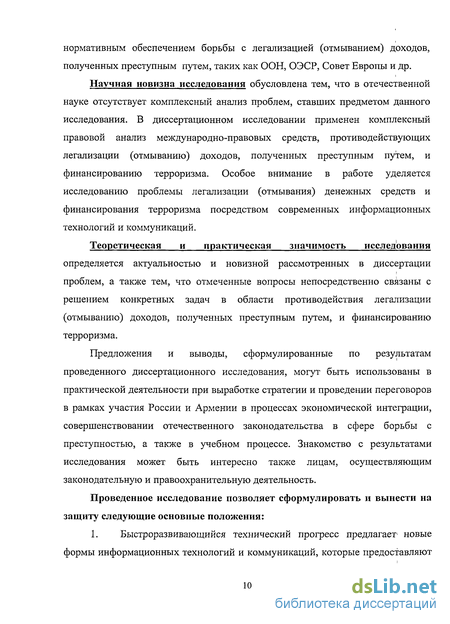 нормативным обеспечением борьбы с легализацией (отмыванием) доходов, полученных преступным путем, таких как ООН, ОЭСР, Совет Европы и др.

Научная новизна исследования обусловлена тем, что в отечественной науке отсутствует комплексный анализ проблем, ставших предметом данного исследования. В диссертационном исследовании применен комплексный правовой анализ международно-правовых средств, противодействующих легализации (отмыванию) доходов, полученных преступным путем, и финансированию терроризма. Особое внимание в работе уделяется исследованию проблемы легализации (отмывания) денежных средств и финансирования терроризма посредством современных информационных технологий и коммуникаций.

Теоретическая и практическая значимость исследования определяется актуальностью и новизной рассмотренных в диссертации проблем, а также тем, что отмеченные вопросы непосредственно связаны с решением конкретных задач в области противодействия легализации (отмыванию) доходов, полученных преступным путем, и финансированию терроризма.

Предложения и выводы, сформулированные по результатам проведенного диссертационного исследования, могут быть использованы в практической деятельности при выработке стратегии и проведении переговоров в рамках участия России и Армении в процессах экономической интеграции, совершенствовании отечественного законодательства в сфере борьбы с преступностью, а также в учебном процессе. Знакомство с результатами исследования может быть интересно также лицам, осуществляющим законодательную и правоохранительную деятельность.

Проведенное исследование позволяет сформулировать и вынести на защиту следующие основные положения:

1. Быстроразвивающийся технический прогресс предлагает новые формы информационных технологий и коммуникаций, которые предоставляют

10

dsLib.net
библиотека диссертаций